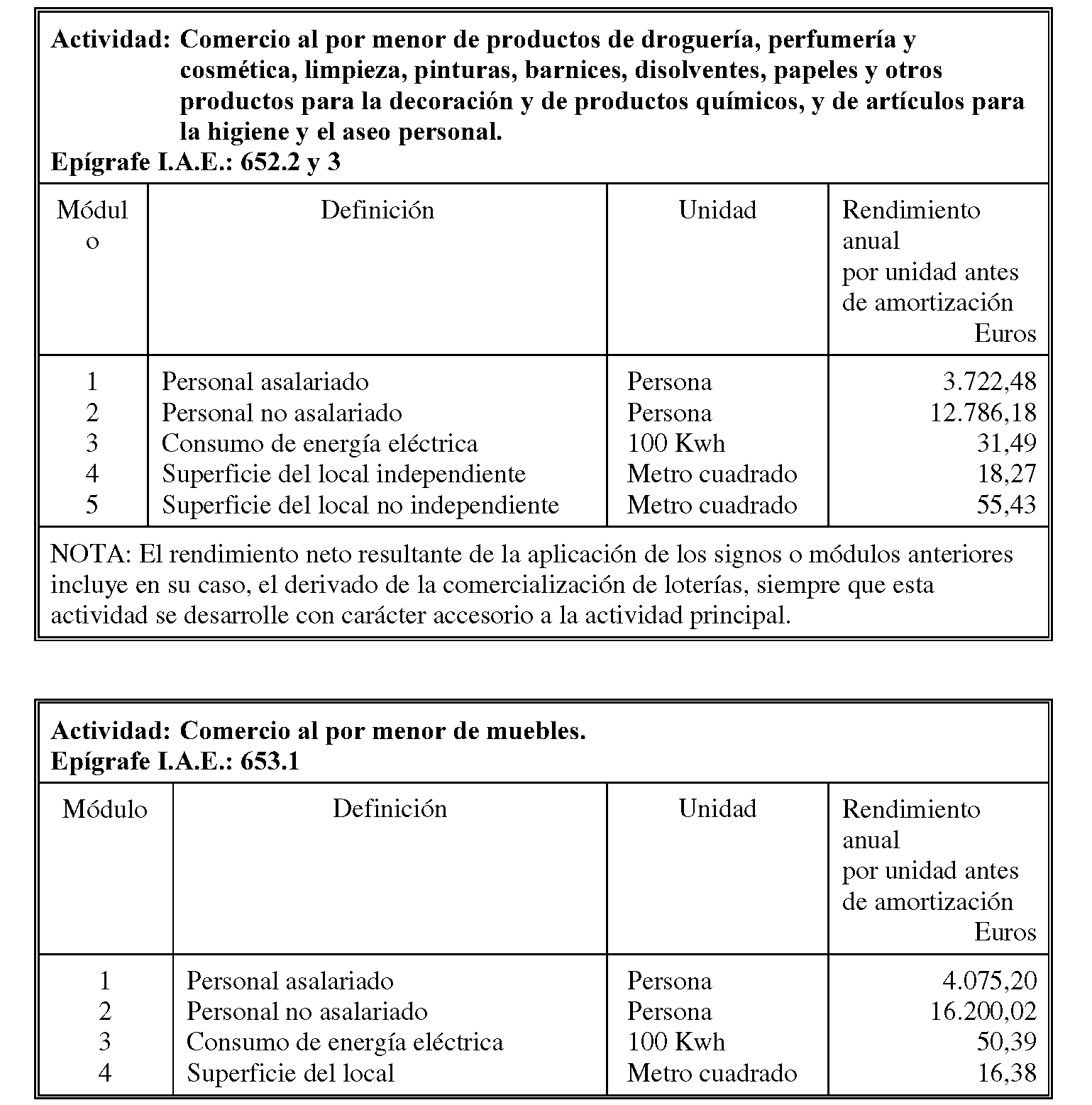 **Actividad: Comercio al por menor de productos de droguería, perfumería y cosmética, limpieza, pinturas, barnices, disolventes, papeles y otros productos para la decoración y de productos químicos, y de artículos para la higiene y el aseo personal.**
**Epígrafe I.A.E.: 652.2 y 3**

| Módulo | Definición | Unidad | Rendimiento anual por unidad antes de amortización Euros |
|---|---|---|---|
| 1 | Personal asalariado | Persona | 3.722,48 |
| 2 | Personal no asalariado | Persona | 12.786,18 |
| 3 | Consumo de energía eléctrica | 100 Kwh | 31,49 |
| 4 | Superficie del local independiente | Metro cuadrado | 18,27 |
| 5 | Superficie del local no independiente | Metro cuadrado | 55,43 |

NOTA: El rendimiento neto resultante de la aplicación de los signos o módulos anteriores incluye en su caso, el derivado de la comercialización de loterías, siempre que esta actividad se desarrolle con carácter accesorio a la actividad principal.

**Actividad: Comercio al por menor de muebles.**
**Epígrafe I.A.E.: 653.1**

| Módulo | Definición | Unidad | Rendimiento anual por unidad antes de amortización Euros |
|---|---|---|---|
| 1 | Personal asalariado | Persona | 4.075,20 |
| 2 | Personal no asalariado | Persona | 16.200,02 |
| 3 | Consumo de energía eléctrica | 100 Kwh | 50,39 |
| 4 | Superficie del local | Metro cuadrado | 16,38 |